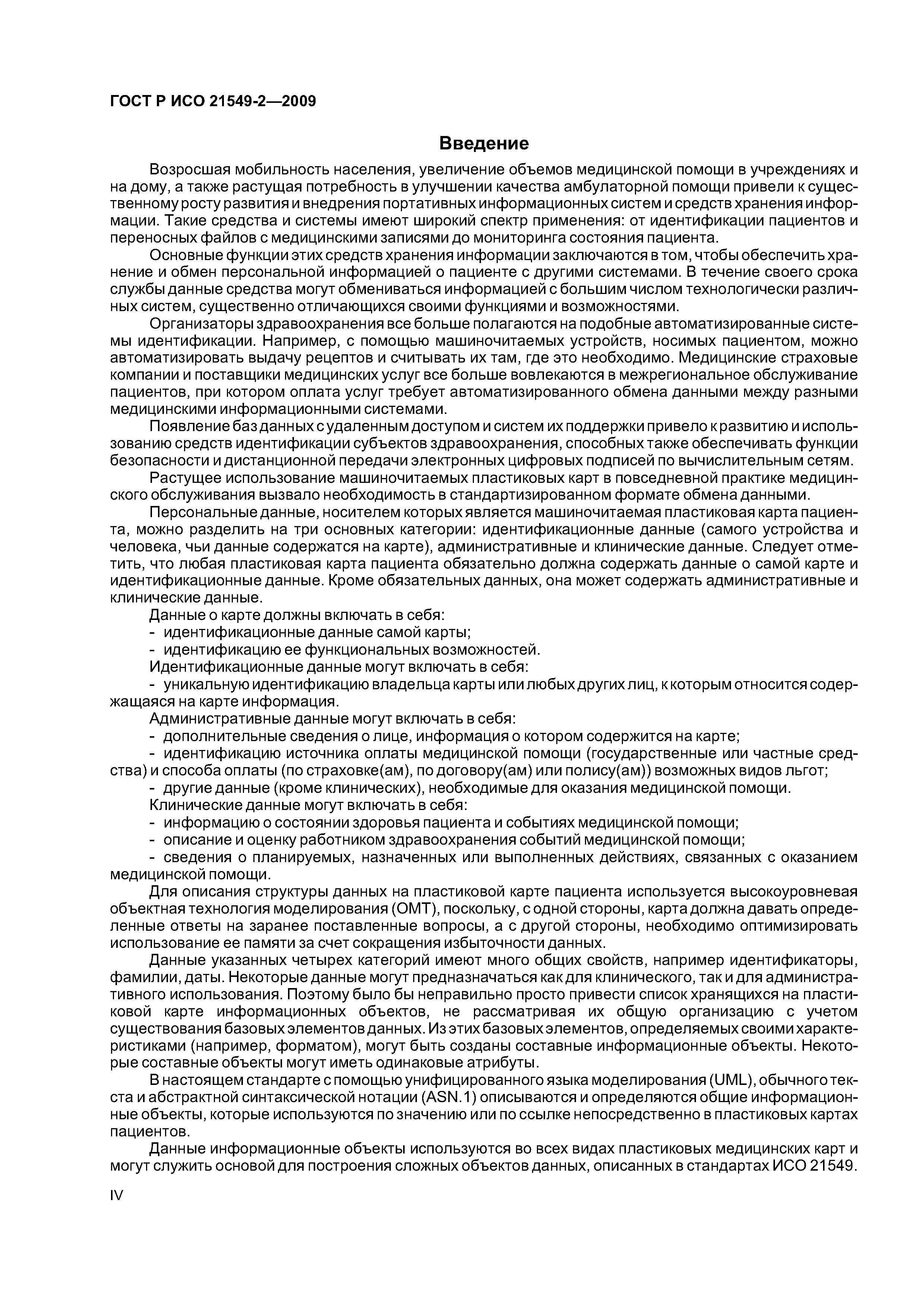 ГОСТ Р ИСО 21549-2—2009

Введение

Возросшая мобильность населения, увеличение объемов медицинской помощи в учреждениях и на дому, а также растущая потребность в улучшении качества амбулаторной помощи привели к существенному росту развития и внедрения портативных информационных систем и средств хранения информации. Такие средства и системы имеют широкий спектр применения: от идентификации пациентов и переносных файлов с медицинскими записями до мониторинга состояния пациента.

Основные функции этих средств хранения информации заключаются в том, чтобы обеспечить хранение и обмен персональной информацией о пациенте с другими системами. В течение своего срока службы данные средства могут обмениваться информацией с большим числом технологически различных систем, существенно отличающихся своими функциями и возможностями.

Организаторы здравоохранения все больше полагаются на подобные автоматизированные системы идентификации. Например, с помощью машиночитаемых устройств, носимых пациентом, можно автоматизировать выдачу рецептов и считывать их там, где это необходимо. Медицинские страховые компании и поставщики медицинских услуг все больше вовлекаются в межрегиональное обслуживание пациентов, при котором оплата услуг требует автоматизированного обмена данными между разными медицинскими информационными системами.

Появление баз данных с удаленным доступом и систем их поддержки привело к развитию и использованию средств идентификации субъектов здравоохранения, способных также обеспечивать функции безопасности и дистанционной передачи электронных цифровых подписей по вычислительным сетям.

Растущее использование машиночитаемых пластиковых карт в повседневной практике медицинского обслуживания вызвало необходимость в стандартизированном формате обмена данными.

Персональные данные, носителем которых является машиночитаемая пластиковая карта пациента, можно разделить на три основных категории: идентификационные данные (самого устройства и человека, чьи данные содержатся на карте), административные и клинические данные. Следует отметить, что любая пластиковая карта пациента обязательно должна содержать данные о самой карте и идентификационные данные. Кроме обязательных данных, она может содержать административные и клинические данные.

Данные о карте должны включать в себя:
- идентификационные данные самой карты;
- идентификацию ее функциональных возможностей.

Идентификационные данные могут включать в себя:
- уникальную идентификацию владельца карты или любых других лиц, к которым относится содержащаяся на карте информация.

Административные данные могут включать в себя:
- дополнительные сведения о лице, информация о котором содержится на карте;
- идентификацию источника оплаты медицинской помощи (государственные или частные средства) и способа оплаты (по страховке(ам), по договору(ам) или полису(ам)) возможных видов льгот;
- другие данные (кроме клинических), необходимые для оказания медицинской помощи.

Клинические данные могут включать в себя:
- информацию о состоянии здоровья пациента и событиях медицинской помощи;
- описание и оценку работником здравоохранения событий медицинской помощи;
- сведения о планируемых, назначенных или выполненных действиях, связанных с оказанием медицинской помощи.

Для описания структуры данных на пластиковой карте пациента используется высокоуровневая объектная технология моделирования (ОМТ), поскольку, с одной стороны, карта должна давать определенные ответы на заранее поставленные вопросы, а с другой стороны, необходимо оптимизировать использование ее памяти за счет сокращения избыточности данных.

Данные указанных четырех категорий имеют много общих свойств, например идентификаторы, фамилии, даты. Некоторые данные могут предназначаться как для клинического, так и для административного использования. Поэтому было бы неправильно просто привести список хранящихся на пластиковой карте информационных объектов, не рассматривая их общую организацию с учетом существования базовых элементов данных. Из этих базовых элементов, определяемых своими характеристиками (например, форматом), могут быть созданы составные информационные объекты. Некоторые составные объекты могут иметь одинаковые атрибуты.

В настоящем стандарте с помощью унифицированного языка моделирования (UML), обычного текста и абстрактной синтаксической нотации (ASN.1) описываются и определяются общие информационные объекты, которые используются по значению или по ссылке непосредственно в пластиковых картах пациентов.

Данные информационные объекты используются во всех видах пластиковых медицинских карт и могут служить основой для построения сложных объектов данных, описанных в стандартах ИСО 21549.

IV